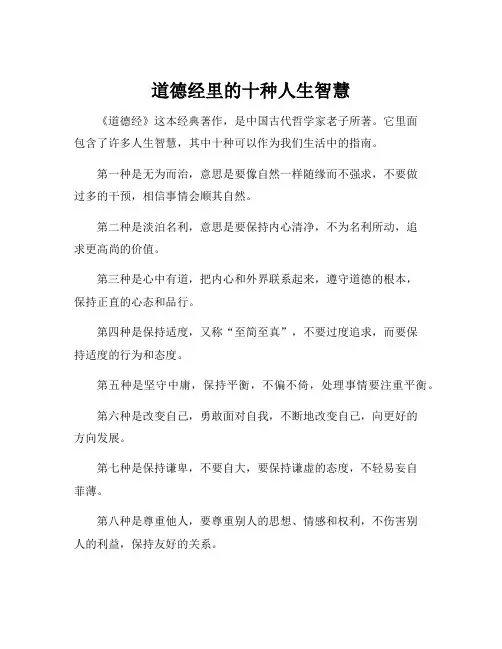 道德经里的十种人生智慧

《道德经》这本经典著作，是中国古代哲学家老子所著。它里面包含了许多人生智慧，其中十种可以作为我们生活中的指南。

第一种是无为而治，意思是要像自然一样随缘而不强求，不要做过多的干预，相信事情会顺其自然。

第二种是淡泊名利，意思是要保持内心清净，不为名利所动，追求更高尚的价值。

第三种是心中有道，把内心和外界联系起来，遵守道德的根本，保持正直的心态和品行。

第四种是保持适度，又称“至简至真”，不要过度追求，而要保持适度的行为和态度。

第五种是坚守中庸，保持平衡，不偏不倚，处理事情要注重平衡。

第六种是改变自己，勇敢面对自我，不断地改变自己，向更好的方向发展。

第七种是保持谦卑，不要自大，要保持谦虚的态度，不轻易妄自菲薄。

第八种是尊重他人，要尊重别人的思想、情感和权利，不伤害别人的利益，保持友好的关系。